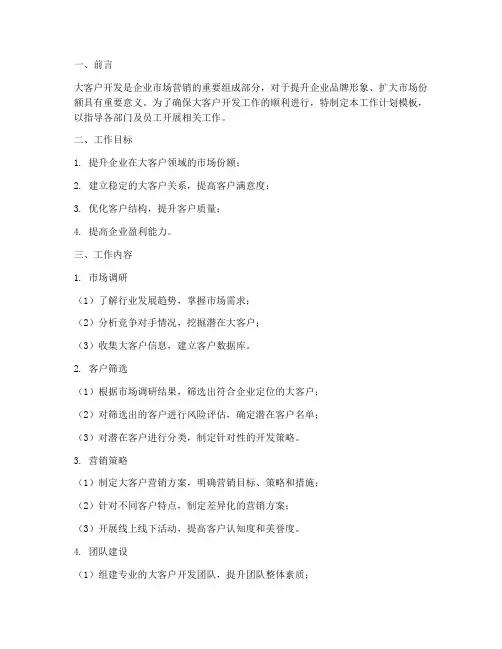 一、前言

大客户开发是企业市场营销的重要组成部分，对于提升企业品牌形象、扩大市场份额具有重要意义。为了确保大客户开发工作的顺利进行，特制定本工作计划模板，以指导各部门及员工开展相关工作。

二、工作目标

1. 提升企业在大客户领域的市场份额；

2. 建立稳定的大客户关系，提高客户满意度；

3. 优化客户结构，提升客户质量；

4. 提高企业盈利能力。

三、工作内容

1. 市场调研

（1）了解行业发展趋势，掌握市场需求；

（2）分析竞争对手情况，挖掘潜在大客户；

（3）收集大客户信息，建立客户数据库。

2. 客户筛选

（1）根据市场调研结果，筛选出符合企业定位的大客户；

（2）对筛选出的客户进行风险评估，确定潜在客户名单；

（3）对潜在客户进行分类，制定针对性的开发策略。

3. 营销策略

（1）制定大客户营销方案，明确营销目标、策略和措施；

（2）针对不同客户特点，制定差异化的营销方案；

（3）开展线上线下活动，提高客户认知度和美誉度。

4. 团队建设

（1）组建专业的大客户开发团队，提升团队整体素质；